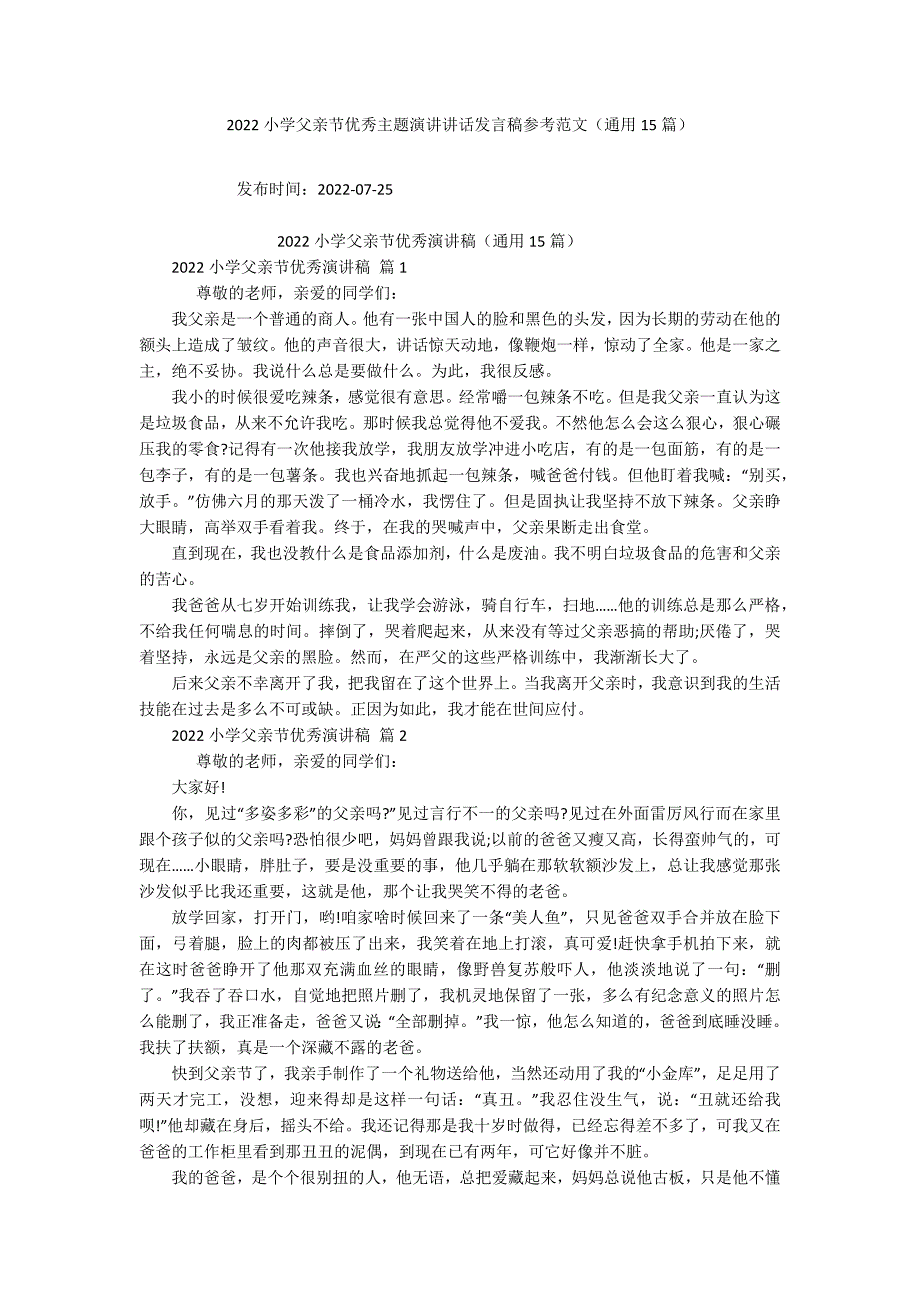 2022 小学父亲节优秀主题演讲讲话发言稿参考范文（通用 15 篇）

发布时间：2022-07-25

2022 小学父亲节优秀演讲稿（通用 15 篇）

2022 小学父亲节优秀演讲稿 篇 1

尊敬的老师，亲爱的同学们：

我父亲是一个普通的商人。他有一张中国人的脸和黑色的头发，因为长期的劳动在他的额头上造成了皱纹。他的声音很大，讲话惊天动地，像鞭炮一样，惊动了全家。他是一家之主，绝不妥协。我说什么总是要做什么。为此，我很反感。

我小的时候很爱吃辣条，感觉很有意思。经常嚼一包辣条不吃。但是我父亲一直认为这是垃圾食品，从来不允许我吃。那时候我总觉得他不爱我。不然他怎么会这么狠心，狠心碾压我的零食?记得有一次他接我放学，我朋友放学冲进小吃店，有的是一包面筋，有的是一包李子，有的是一包薯条。我也兴奋地抓起一包辣条，喊爸爸付钱。但他盯着我喊：“别买，放手。”仿佛六月的那天泼了一桶冷水，我愣住了。但是固执让我坚持不放下辣条。父亲睁大眼睛，高举双手看着我。终于，在我的哭喊声中，父亲果断走出食堂。

直到现在，我也没教什么是食品添加剂，什么是废油。我不明白垃圾食品的危害和父亲的苦心。

我爸爸从七岁开始训练我，让我学会游泳，骑自行车，扫地……他的训练总是那么严格，不给我任何喘息的时间。摔倒了，哭着爬起来，从来没有等过父亲恶搞的帮助;厌倦了，哭着坚持，永远是父亲的黑脸。然而，在严父的这些严格训练中，我渐渐长大了。

后来父亲不幸离开了我，把我留在了这个世界上。当我离开父亲时，我意识到我的生活技能在过去是多么不可或缺。正因为如此，我才能在世间应付。

2022 小学父亲节优秀演讲稿 篇 2

尊敬的老师，亲爱的同学们：

大家好!

你，见过“多姿多彩”的父亲吗?”见过言行不一的父亲吗?见过在外面雷厉风行而在家里跟个孩子似的父亲吗?恐怕很少吧，妈妈曾跟我说;以前的爸爸又瘦又高，长得蛮帅气的，可现在……小眼睛，胖肚子，要是没重要的事，他几乎躺在那软软额沙发上，总让我感觉那张沙发似乎比我还重要，这就是他，那个让我哭笑不得的老爸。

放学回家，打开门，哟!咱家啥时候回来了一条“美人鱼”，只见爸爸双手合并放在脸下面，弓着腿，脸上的肉都被压了出来，我笑着在地上打滚，真可爱!赶快拿手机拍下来，就在这时爸爸睁开了他那双充满血丝的眼睛，像野兽复苏般吓人，他淡淡地说了一句：“删了。”我吞了吞口水，自觉地把照片删了，我机灵地保留了一张，多么有纪念意义的照片怎么能删了，我正准备走，爸爸又说 “全部删掉。”我一惊，他怎么知道的，爸爸到底睡没睡。我扶了扶额，真是一个深藏不露的老爸。

快到父亲节了，我亲手制作了一个礼物送给他，当然还动用了我的“小金库”，足足用了两天才完工，没想，迎来得却是这样一句话：“真丑。”我忍住没生气，说：“丑就还给我呗!”他却藏在身后，摇头不给。我还记得那是我十岁时做得，已经忘得差不多了，可我又在爸爸的工作柜里看到那丑丑的泥偶，到现在已有两年，可它好像并不脏。

我的爸爸，是个个很别扭的人，他无语，总把爱藏起来，妈妈总说他古板，只是他不懂